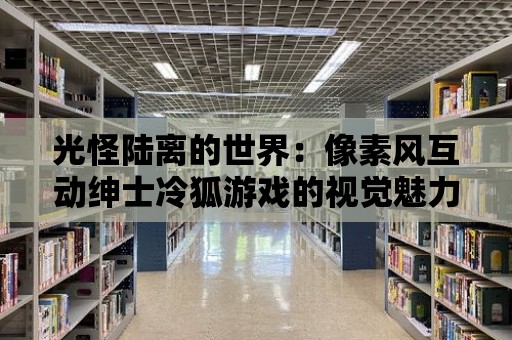 光怪陆离的世界：像素风互动绅士冷狐游戏的视觉魅力